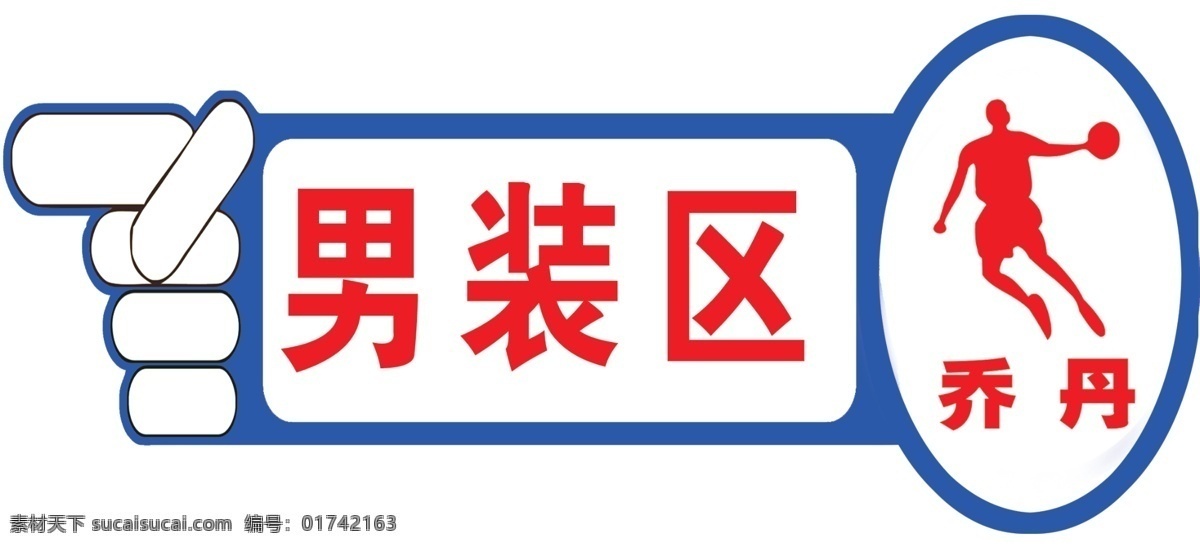 男装区

乔丹

素材天下 sucaisucai.com 编号：01742163